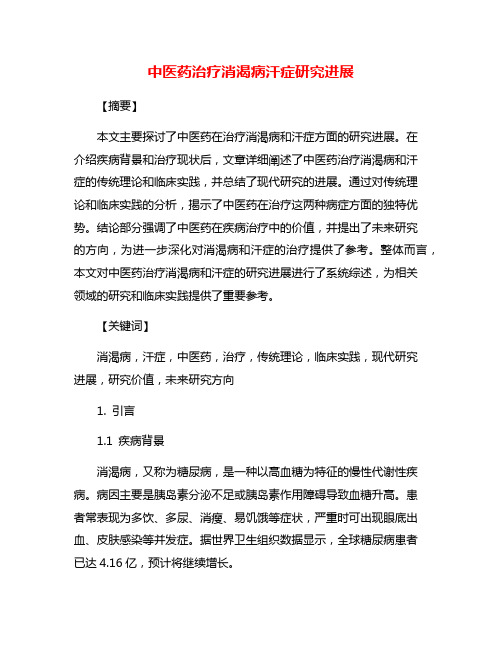 中医药治疗消渴病汗症研究进展

【摘要】

本文主要探讨了中医药在治疗消渴病和汗症方面的研究进展。在介绍疾病背景和治疗现状后，文章详细阐述了中医药治疗消渴病和汗症的传统理论和临床实践，并总结了现代研究的进展。通过对传统理论和临床实践的分析，揭示了中医药在治疗这两种病症方面的独特优势。结论部分强调了中医药在疾病治疗中的价值，并提出了未来研究的方向，为进一步深化对消渴病和汗症的治疗提供了参考。整体而言，本文对中医药治疗消渴病和汗症的研究进展进行了系统综述，为相关领域的研究和临床实践提供了重要参考。

【关键词】

消渴病，汗症，中医药，治疗，传统理论，临床实践，现代研究进展，研究价值，未来研究方向

1. 引言

1.1 疾病背景

消渴病，又称为糖尿病，是一种以高血糖为特征的慢性代谢性疾病。病因主要是胰岛素分泌不足或胰岛素作用障碍导致血糖升高。患者常表现为多饮、多尿、消瘦、易饥饿等症状，严重时可出现眼底出血、皮肤感染等并发症。据世界卫生组织数据显示，全球糖尿病患者已达 4.16 亿，预计将继续增长。